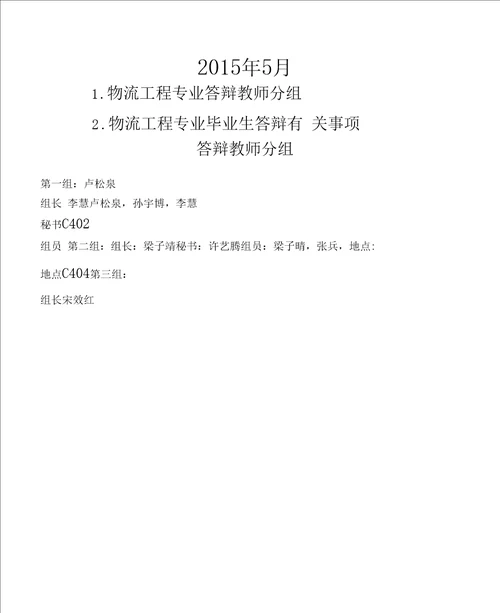 2015年5月

1.物流工程专业答辩教师分组

2.物流工程专业毕业生答辩有 关事项

答辩教师分组

第一组：卢松泉

组长 李慧卢松泉，孙宇博，李慧

秘书C402

组员 第二组：组长：梁子靖秘书：许艺腾组员：梁子晴，张兵，地点：

地点C404第三组：

组长宋效红